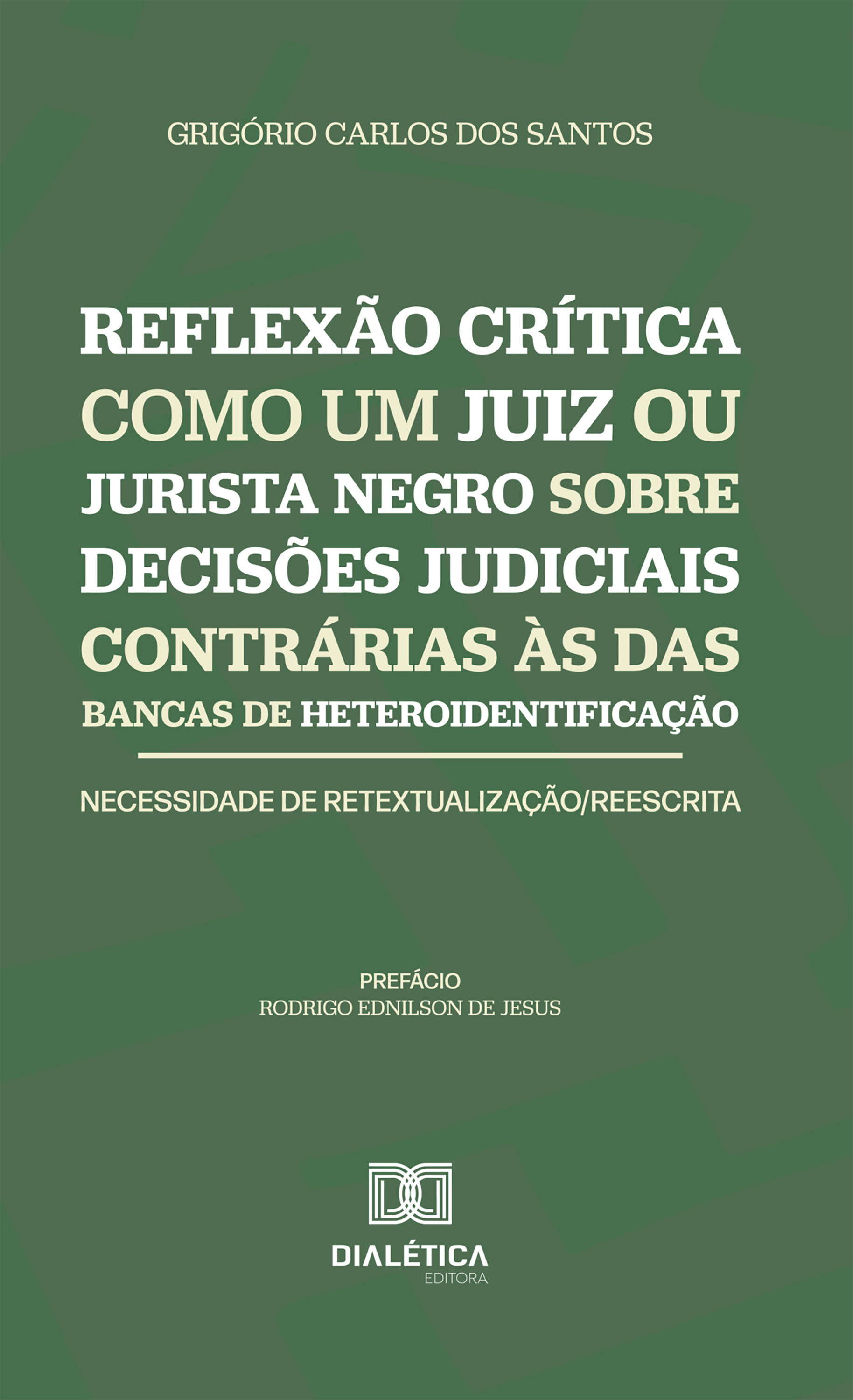 GRIGÓRIO CARLOS DOS SANTOS

REFLEXÃO CRÍTICA COMO UM JUIZ OU JURISTA NEGRO SOBRE DECISÕES JUDICIAIS CONTRÁRIAS ÀS DAS BANCAS DE HETEROIDENTIFICAÇÃO

NECESSIDADE DE RETEXTUALIZAÇÃO/REESCRITA

PREFÁCIO
RODRIGO EDNILSON DE JESUS

DIALÉTICA
EDITORA